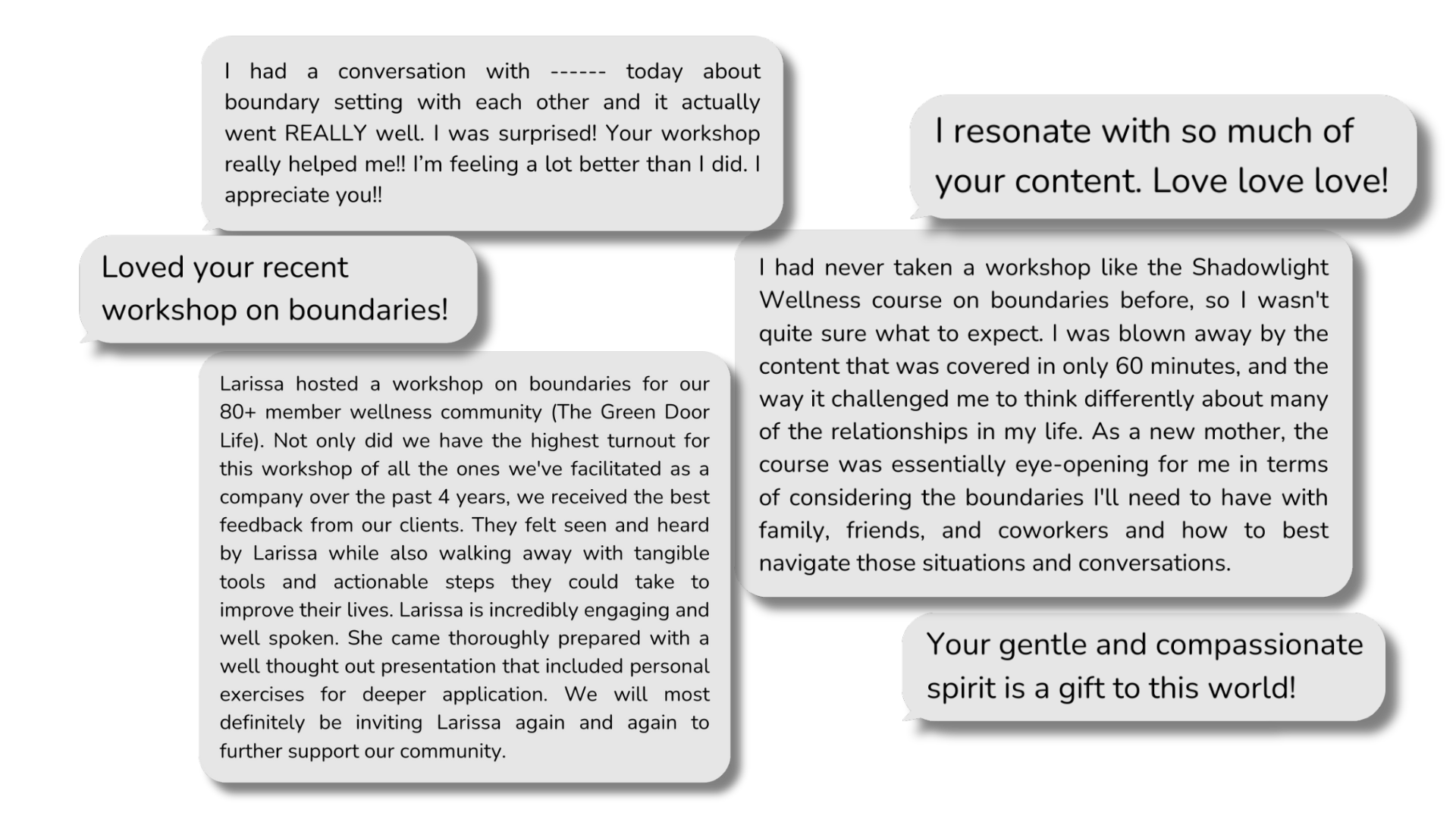 I had a conversation with ------ today about boundary setting with each other and it actually went REALLY well. I was surprised! Your workshop really helped me!! I'm feeling a lot better than I did. I appreciate you!!

Loved your recent workshop on boundaries!

Larissa hosted a workshop on boundaries for our 80+ member wellness community (The Green Door Life). Not only did we have the highest turnout for this workshop of all the ones we've facilitated as a company over the past 4 years, we received the best feedback from our clients. They felt seen and heard by Larissa while also walking away with tangible tools and actionable steps they could take to improve their lives. Larissa is incredibly engaging and well spoken. She came thoroughly prepared with a well thought out presentation that included personal exercises for deeper application. We will most definitely be inviting Larissa again and again to further support our community.

I resonate with so much of your content. Love love love!

I had never taken a workshop like the Shadowlight Wellness course on boundaries before, so I wasn't quite sure what to expect. I was blown away by the content that was covered in only 60 minutes, and the way it challenged me to think differently about many of the relationships in my life. As a new mother, the course was essentially eye-opening for me in terms of considering the boundaries I'll need to have with family, friends, and coworkers and how to best navigate those situations and conversations.

Your gentle and compassionate spirit is a gift to this world!